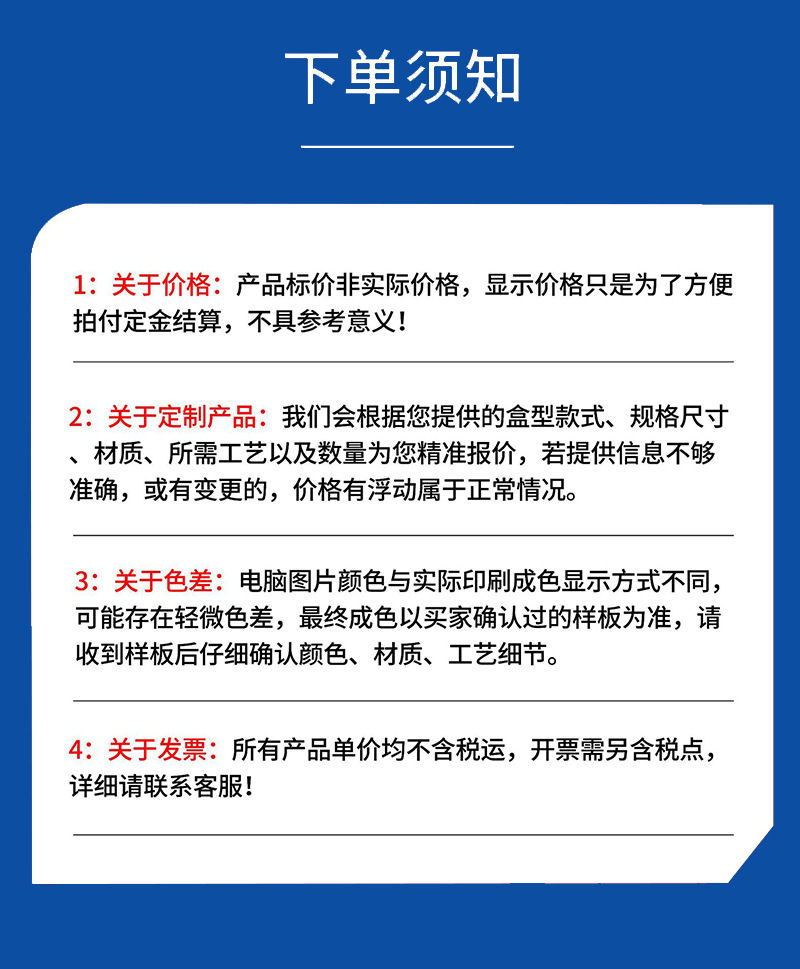 下单须知

1：关于价格：产品标价非实际价格，显示价格只是为了方便拍付定金结算，不具参考意义！

2：关于定制产品：我们会根据您提供的盒型款式、规格尺寸、材质、所需工艺以及数量为您精准报价，若提供信息不够准确，或有变更的，价格有浮动属于正常情况。

3：关于色差：电脑图片颜色与实际印刷成色显示方式不同，可能存在轻微色差，最终成色以买家确认过的样板为准，请收到样板后仔细确认颜色、材质、工艺细节。

4：关于发票：所有产品单价均不含税运，开票需另含税点，详细请联系客服！